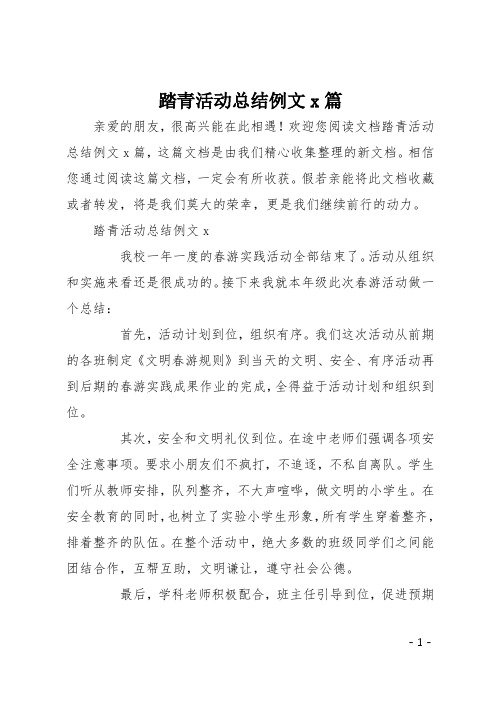 踏青活动总结例文 x 篇

亲爱的朋友，很高兴能在此相遇！欢迎您阅读文档踏青活动总结例文 x 篇，这篇文档是由我们精心收集整理的新文档。相信您通过阅读这篇文档，一定会有所收获。假若亲能将此文档收藏或者转发，将是我们莫大的荣幸，更是我们继续前行的动力。

踏青活动总结例文 x

我校一年一度的春游实践活动全部结束了。活动从组织和实施来看还是很成功的。接下来我就本年级此次春游活动做一个总结：

首先，活动计划到位，组织有序。我们这次活动从前期的各班制定《文明春游规则》到当天的文明、安全、有序活动再到后期的春游实践成果作业的完成，全得益于活动计划和组织到位。

其次，安全和文明礼仪到位。在途中老师们强调各项安全注意事项。要求小朋友们不疯打，不追逐，不私自离队。学生们听从教师安排，队列整齐，不大声喧哗，做文明的小学生。在安全教育的同时，也树立了实验小学生形象，所有学生穿着整齐，排着整齐的队伍。在整个活动中，绝大多数的班级同学们之间能团结合作，互帮互助，文明谦让，遵守社会公德。

最后，学科老师积极配合，班主任引导到位，促进预期

- 1 -